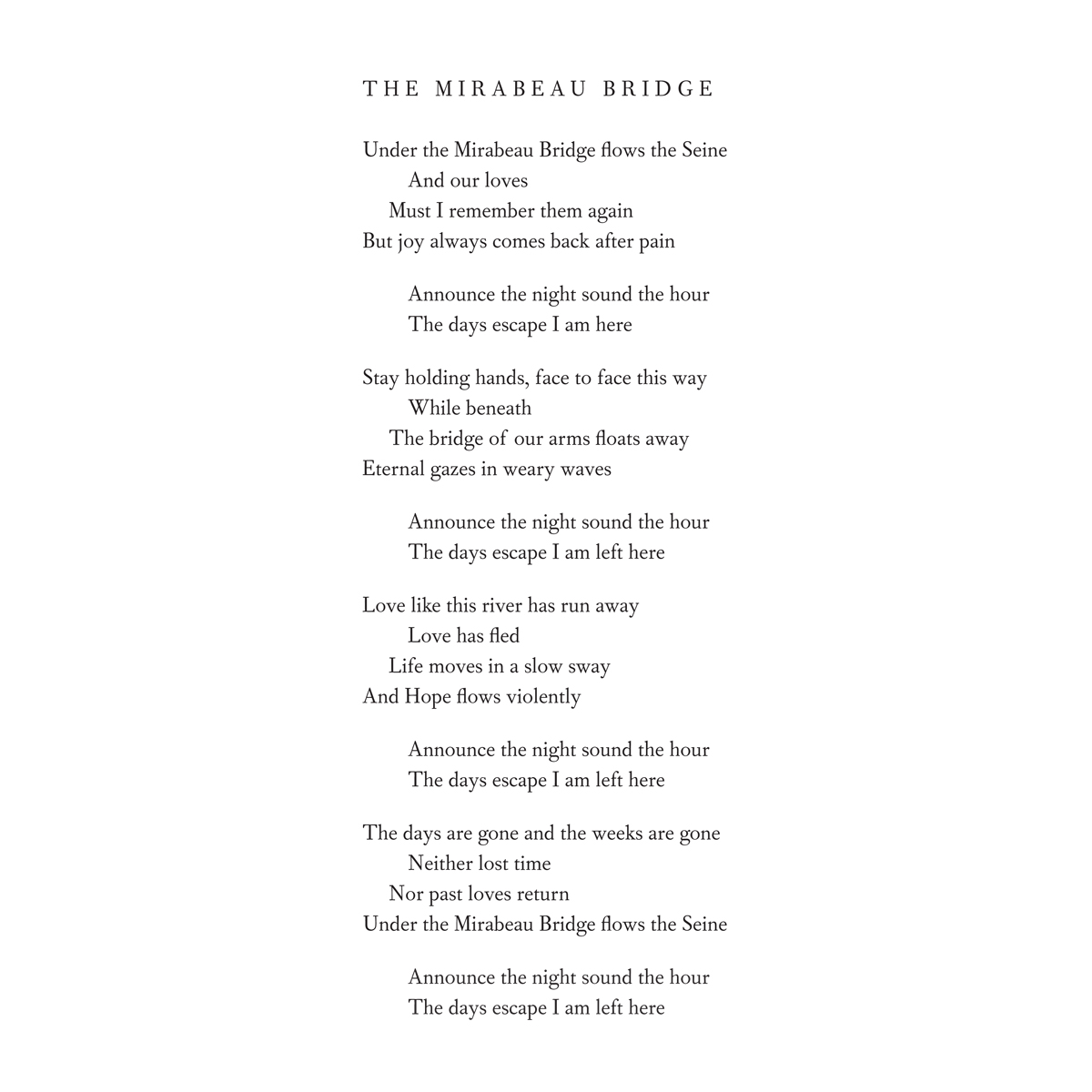 THE MIRABEAU BRIDGE

Under the Mirabeau Bridge flows the Seine
And our loves
Must I remember them again
But joy always comes back after pain

Announce the night sound the hour
The days escape I am here

Stay holding hands, face to face this way
While beneath
The bridge of our arms floats away
Eternal gazes in weary waves

Announce the night sound the hour
The days escape I am left here

Love like this river has run away
Love has fled
Life moves in a slow sway
And Hope flows violently

Announce the night sound the hour
The days escape I am left here

The days are gone and the weeks are gone
Neither lost time
Nor past loves return
Under the Mirabeau Bridge flows the Seine

Announce the night sound the hour
The days escape I am left here